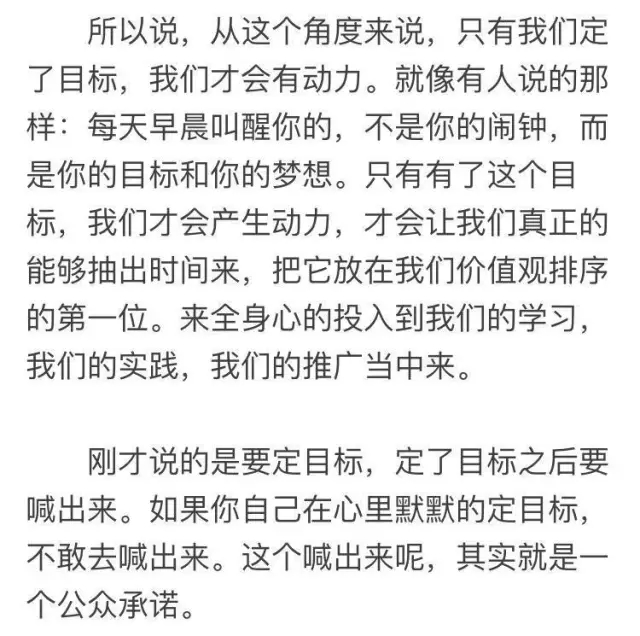 所以说，从这个角度来说，只有我们定了目标，我们才会有动力。就像有人说的那样：每天早晨叫醒你的，不是你的闹钟，而是你的目标和你的梦想。只有有了这个目标，我们才会产生动力，才会让我们真正的能够抽出时间来，把它放在我们价值观排序的第一位。来全身心的投入到我们的学习，我们的实践，我们的推广当中来。

刚才说的是要定目标，定了目标之后要喊出来。如果你自己在心里默默的定目标，不敢去喊出来。这个喊出来呢，其实就是一个公众承诺。